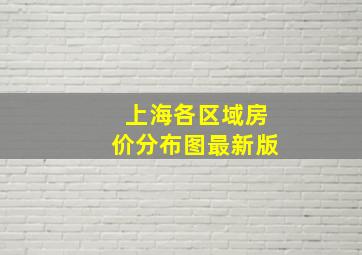 上海各区域房价分布图最新版